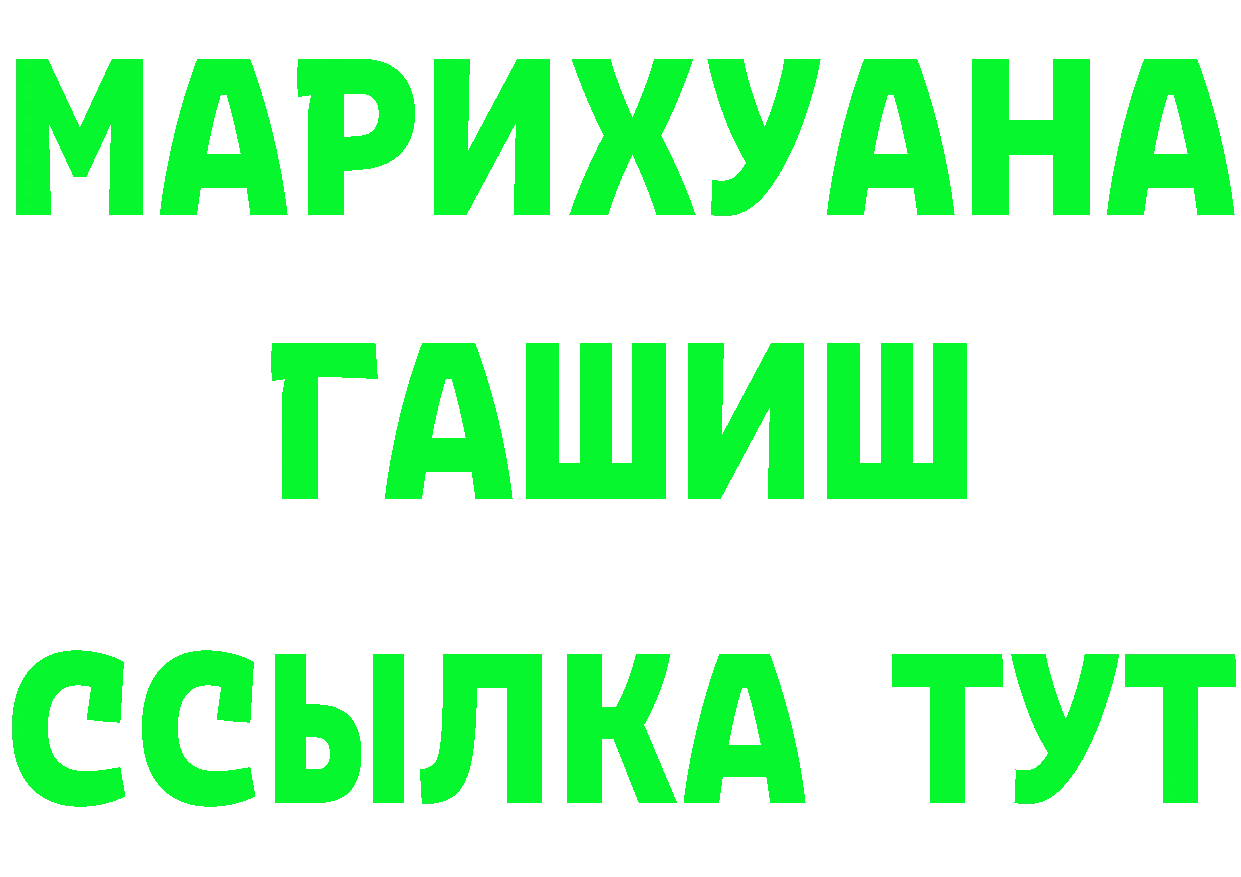 МАРИХУАНА
ГАШИШ
ССЫЛКА ТУТ